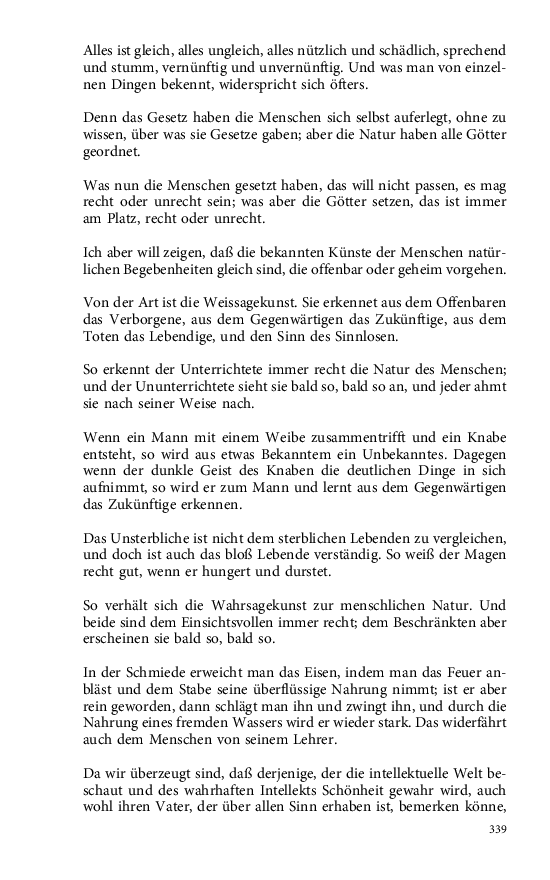 Alles ist gleich, alles ungleich, alles nützlich und schädlich, sprechend und stumm, vernünftig und unvernünftig. Und was man von einzelnen Dingen bekennt, widerspricht sich öfters.

Denn das Gesetz haben die Menschen sich selbst auferlegt, ohne zu wissen, über was sie Gesetze gaben; aber die Natur haben alle Götter geordnet.

Was nun die Menschen gesetzt haben, das will nicht passen, es mag recht oder unrecht sein; was aber die Götter setzen, das ist immer am Platz, recht oder unrecht.

Ich aber will zeigen, daß die bekannten Künste der Menschen natürlichen Begebenheiten gleich sind, die offenbar oder geheim vorgehen.

Von der Art ist die Weissagekunst. Sie erkennet aus dem Offenbaren das Verborgene, aus dem Gegenwärtigen das Zukünftige, aus dem Toten das Lebendige, und den Sinn des Sinnlosen.

So erkennt der Unterrichtete immer recht die Natur des Menschen; und der Ununterrichtete sieht sie bald so, bald so an, und jeder ahmt sie nach seiner Weise nach.

Wenn ein Mann mit einem Weibe zusammentrifft und ein Knabe entsteht, so wird aus etwas Bekanntem ein Unbekanntes. Dagegen wenn der dunkle Geist des Knaben die deutlichen Dinge in sich aufnimmt, so wird er zum Mann und lernt aus dem Gegenwärtigen das Zukünftige erkennen.

Das Unsterbliche ist nicht dem sterblichen Lebenden zu vergleichen, und doch ist auch das bloß Lebende verständig. So weiß der Magen recht gut, wenn er hungert und durstet.

So verhält sich die Wahrsagekunst zur menschlichen Natur. Und beide sind dem Einsichtsvollen immer recht; dem Beschränkten aber erscheinen sie bald so, bald so.

In der Schmiede erweicht man das Eisen, indem man das Feuer anbläst und dem Stabe seine überflüssige Nahrung nimmt; ist er aber rein geworden, dann schlägt man ihn und zwingt ihn, und durch die Nahrung eines fremden Wassers wird er wieder stark. Das widerfährt auch dem Menschen von seinem Lehrer.

Da wir überzeugt sind, daß derjenige, der die intellektuelle Welt beschaut und des wahrhaften Intellekts Schönheit gewahr wird, auch wohl ihren Vater, der über allen Sinn erhaben ist, bemerken könne,

339